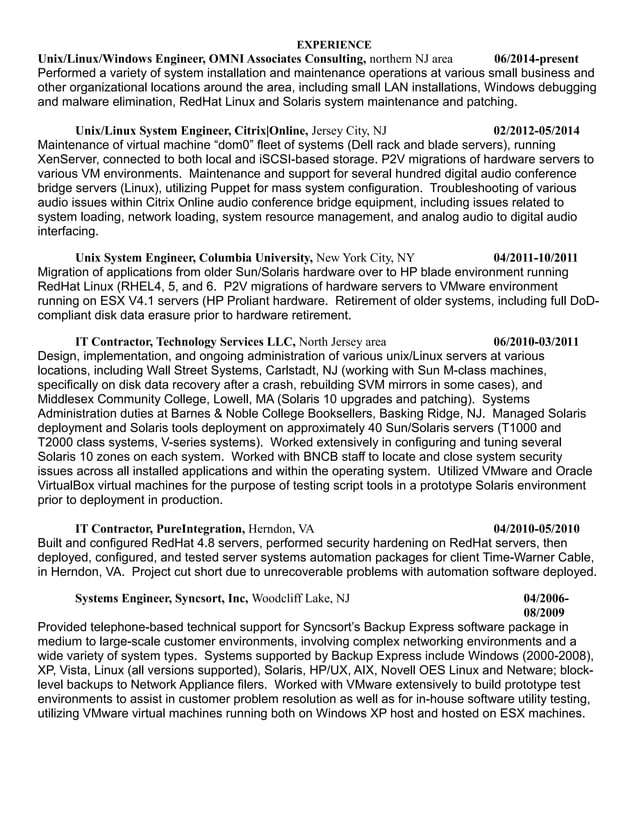 EXPERIENCE

Unix/Linux/Windows Engineer, OMNI Associates Consulting, northern NJ area 06/2014-present
Performed a variety of system installation and maintenance operations at various small business and other organizational locations around the area, including small LAN installations, Windows debugging and malware elimination, RedHat Linux and Solaris system maintenance and patching.

Unix/Linux System Engineer, Citrix|Online, Jersey City, NJ 02/2012-05/2014
Maintenance of virtual machine "dom0" fleet of systems (Dell rack and blade servers), running XenServer, connected to both local and iSCSI-based storage. P2V migrations of hardware servers to various VM environments. Maintenance and support for several hundred digital audio conference bridge servers (Linux), utilizing Puppet for mass system configuration. Troubleshooting of various audio issues within Citrix Online audio conference bridge equipment, including issues related to system loading, network loading, system resource management, and analog audio to digital audio interfacing.

Unix System Engineer, Columbia University, New York City, NY 04/2011-10/2011
Migration of applications from older Sun/Solaris hardware over to HP blade environment running RedHat Linux (RHEL4, 5, and 6. P2V migrations of hardware servers to VMware environment running on ESX V4.1 servers (HP Proliant hardware. Retirement of older systems, including full DoD-compliant disk data erasure prior to hardware retirement.

IT Contractor, Technology Services LLC, North Jersey area 06/2010-03/2011
Design, implementation, and ongoing administration of various unix/Linux servers at various locations, including Wall Street Systems, Carlstadt, NJ (working with Sun M-class machines, specifically on disk data recovery after a crash, rebuilding SVM mirrors in some cases), and Middlesex Community College, Lowell, MA (Solaris 10 upgrades and patching). Systems Administration duties at Barnes & Noble College Booksellers, Basking Ridge, NJ. Managed Solaris deployment and Solaris tools deployment on approximately 40 Sun/Solaris servers (T1000 and T2000 class systems, V-series systems). Worked extensively in configuring and tuning several Solaris 10 zones on each system. Worked with BNCB staff to locate and close system security issues across all installed applications and within the operating system. Utilized VMware and Oracle VirtualBox virtual machines for the purpose of testing script tools in a prototype Solaris environment prior to deployment in production.

IT Contractor, PureIntegration, Herndon, VA 04/2010-05/2010
Built and configured RedHat 4.8 servers, performed security hardening on RedHat servers, then deployed, configured, and tested server systems automation packages for client Time-Warner Cable, in Herndon, VA. Project cut short due to unrecoverable problems with automation software deployed.

Systems Engineer, Syncsort, Inc, Woodcliff Lake, NJ 04/2006-08/2009
Provided telephone-based technical support for Syncsort's Backup Express software package in medium to large-scale customer environments, involving complex networking environments and a wide variety of system types. Systems supported by Backup Express include Windows (2000-2008), XP, Vista, Linux (all versions supported), Solaris, HP/UX, AIX, Novell OES Linux and Netware; block-level backups to Network Appliance filers. Worked with VMware extensively to build prototype test environments to assist in customer problem resolution as well as for in-house software utility testing, utilizing VMware virtual machines running both on Windows XP host and hosted on ESX machines.